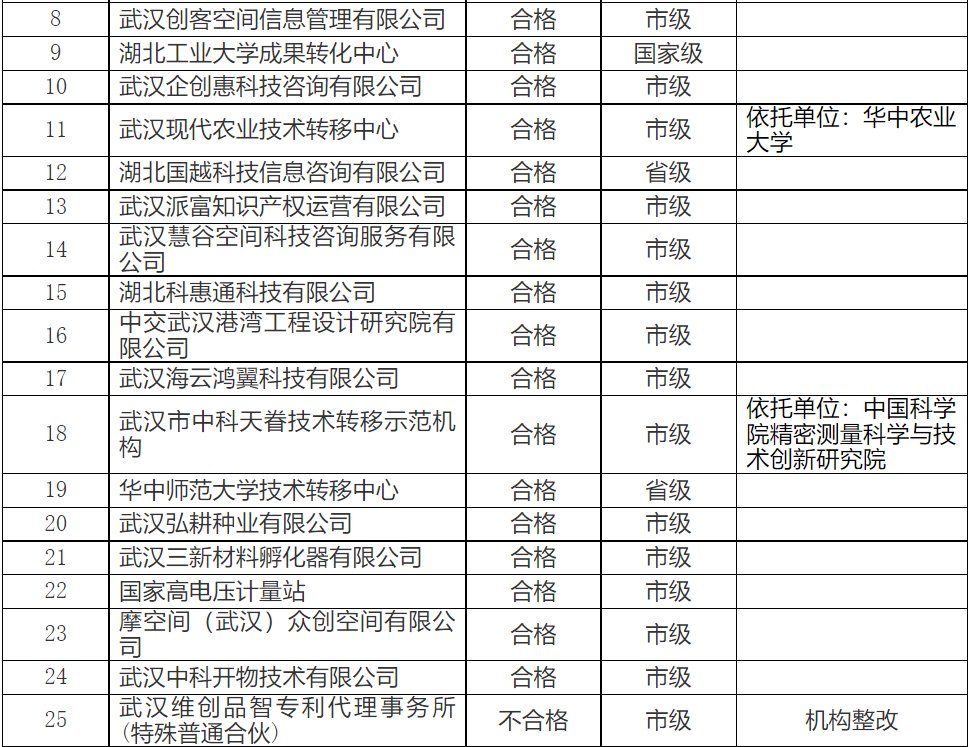 | 8 | 武汉创客空间信息管理有限公司 | 合格 | 市级 | |
|---|---|---|---|---|
| 9 | 湖北工业大学成果转化中心 | 合格 | 国家级 | |
| 10 | 武汉企创惠科技咨询有限公司 | 合格 | 市级 | |
| 11 | 武汉现代农业技术转移中心 | 合格 | 市级 | 依托单位：华中农业大学 |
| 12 | 湖北国越科技信息咨询有限公司 | 合格 | 省级 | |
| 13 | 武汉派富知识产权运营有限公司 | 合格 | 市级 | |
| 14 | 武汉慧谷空间科技咨询服务有限公司 | 合格 | 市级 | |
| 15 | 湖北科惠通科技有限公司 | 合格 | 市级 | |
| 16 | 中交武汉港湾工程设计研究院有限公司 | 合格 | 市级 | |
| 17 | 武汉海云鸿翼科技有限公司 | 合格 | 市级 | |
| 18 | 武汉市中科天眷技术转移示范机构 | 合格 | 市级 | 依托单位：中国科学院精密测量科学与技术创新研究院 |
| 19 | 华中师范大学技术转移中心 | 合格 | 省级 | |
| 20 | 武汉弘耕种业有限公司 | 合格 | 市级 | |
| 21 | 武汉三新材料孵化器有限公司 | 合格 | 市级 | |
| 22 | 国家高电压计量站 | 合格 | 市级 | |
| 23 | 摩空间（武汉）众创空间有限公司 | 合格 | 市级 | |
| 24 | 武汉中科开物技术有限公司 | 合格 | 市级 | |
| 25 | 武汉维创品智专利代理事务所(特殊普通合伙) | 不合格 | 市级 | 机构整改 |